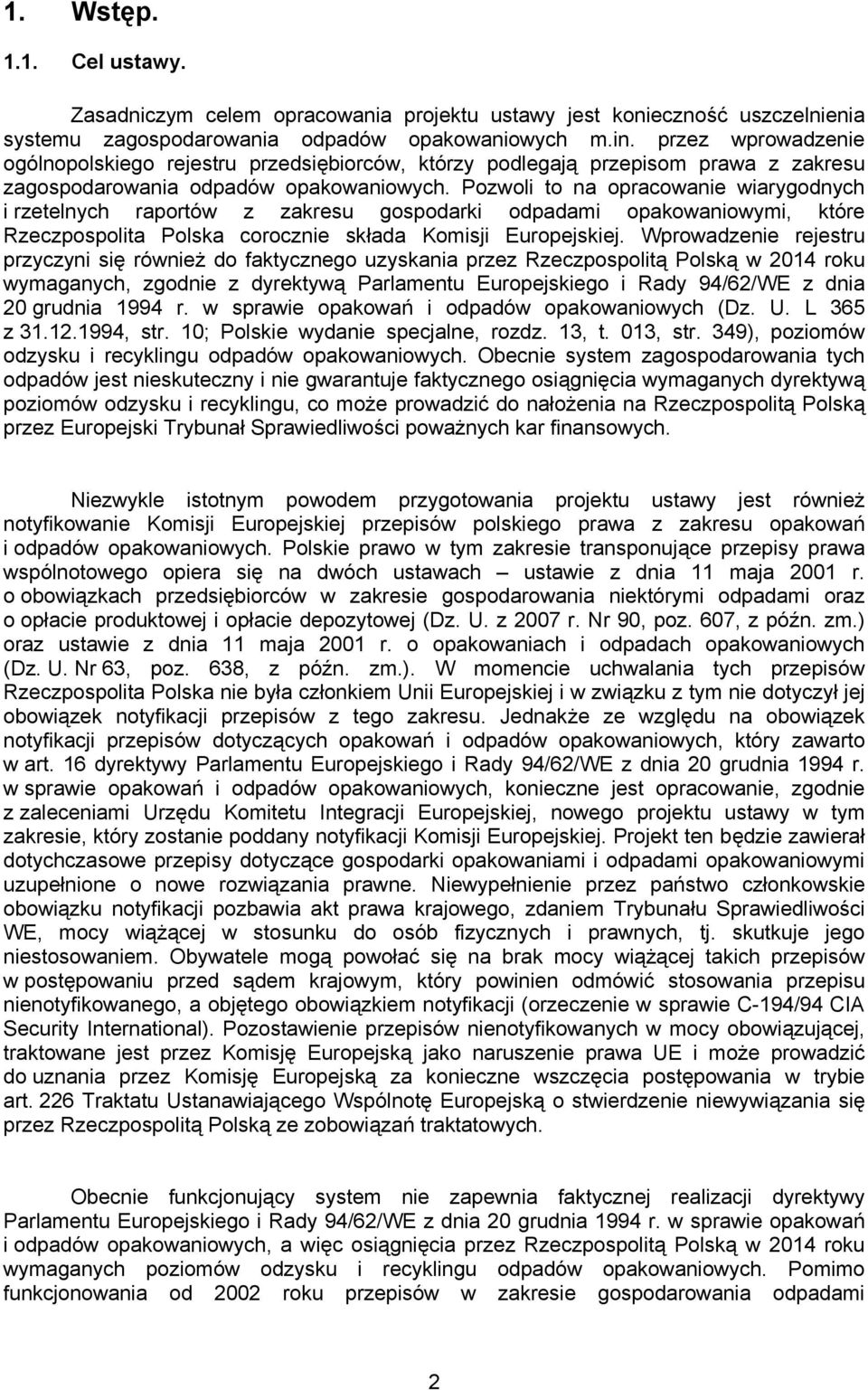 1. Wstęp.

1.1. Cel ustawy.

Zasadniczym celem opracowania projektu ustawy jest konieczność uszczelnienia systemu zagospodarowania odpadów opakowaniowych m.in. przez wprowadzenie ogólnopolskiego rejestru przedsiębiorców, którzy podlegają przepisom prawa z zakresu zagospodarowania odpadów opakowaniowych. Pozwoli to na opracowanie wiarygodnych i rzetelnych raportów z zakresu gospodarki odpadami opakowaniowymi, które Rzeczpospolita Polska corocznie składa Komisji Europejskiej. Wprowadzenie rejestru przyczyni się również do faktycznego uzyskania przez Rzeczpospolitą Polską w 2014 roku wymaganych, zgodnie z dyrektywą Parlamentu Europejskiego i Rady 94/62/WE z dnia 20 grudnia 1994 r. w sprawie opakowań i odpadów opakowaniowych (Dz. U. L 365 z 31.12.1994, str. 10; Polskie wydanie specjalne, rozdz. 13, t. 013, str. 349), poziomów odzysku i recyklingu odpadów opakowaniowych. Obecnie system zagospodarowania tych odpadów jest nieskuteczny i nie gwarantuje faktycznego osiągnięcia wymaganych dyrektywą poziomów odzysku i recyklingu, co może prowadzić do nałożenia na Rzeczpospolitą Polską przez Europejski Trybunał Sprawiedliwości poważnych kar finansowych.

Niezwykle istotnym powodem przygotowania projektu ustawy jest również notyfikowanie Komisji Europejskiej przepisów polskiego prawa z zakresu opakowań i odpadów opakowaniowych. Polskie prawo w tym zakresie transponujące przepisy prawa wspólnotowego opiera się na dwóch ustawach – ustawie z dnia 11 maja 2001 r. o obowiązkach przedsiębiorców w zakresie gospodarowania niektórymi odpadami oraz o opłacie produktowej i opłacie depozytowej (Dz. U. z 2007 r. Nr 90, poz. 607, z późn. zm.) oraz ustawie z dnia 11 maja 2001 r. o opakowaniach i odpadach opakowaniowych (Dz. U. Nr 63, poz. 638, z późn. zm.). W momencie uchwalania tych przepisów Rzeczpospolita Polska nie była członkiem Unii Europejskiej i w związku z tym nie dotyczył jej obowiązek notyfikacji przepisów z tego zakresu. Jednakże ze względu na obowiązek notyfikacji przepisów dotyczących opakowań i odpadów opakowaniowych, który zawarto w art. 16 dyrektywy Parlamentu Europejskiego i Rady 94/62/WE z dnia 20 grudnia 1994 r. w sprawie opakowań i odpadów opakowaniowych, konieczne jest opracowanie, zgodnie z zaleceniami Urzędu Komitetu Integracji Europejskiej, nowego projektu ustawy w tym zakresie, który zostanie poddany notyfikacji Komisji Europejskiej. Projekt ten będzie zawierał dotychczasowe przepisy dotyczące gospodarki opakowaniami i odpadami opakowaniowymi uzupełnione o nowe rozwiązania prawne. Niewypełnienie przez państwo członkowskie obowiązku notyfikacji pozbawia akt prawa krajowego, zdaniem Trybunału Sprawiedliwości WE, mocy wiążącej w stosunku do osób fizycznych i prawnych, tj. skutkuje jego niestosowaniem. Obywatele mogą powołać się na brak mocy wiążącej takich przepisów w postępowaniu przed sądem krajowym, który powinien odmówić stosowania przepisu nienotyfikowanego, a objętego obowiązkiem notyfikacji (orzeczenie w sprawie C-194/94 CIA Security International). Pozostawienie przepisów nienotyfikowanych w mocy obowiązującej, traktowane jest przez Komisję Europejską jako naruszenie prawa UE i może prowadzić do uznania przez Komisję Europejską za konieczne wszczęcia postępowania w trybie art. 226 Traktatu Ustanawiającego Wspólnotę Europejską o stwierdzenie niewywiązania się przez Rzeczpospolitą Polską ze zobowiązań traktatowych.

Obecnie funkcjonujący system nie zapewnia faktycznej realizacji dyrektywy Parlamentu Europejskiego i Rady 94/62/WE z dnia 20 grudnia 1994 r. w sprawie opakowań i odpadów opakowaniowych, a więc osiągnięcia przez Rzeczpospolitą Polską w 2014 roku wymaganych poziomów odzysku i recyklingu odpadów opakowaniowych. Pomimo funkcjonowania od 2002 roku przepisów w zakresie gospodarowania odpadami

2